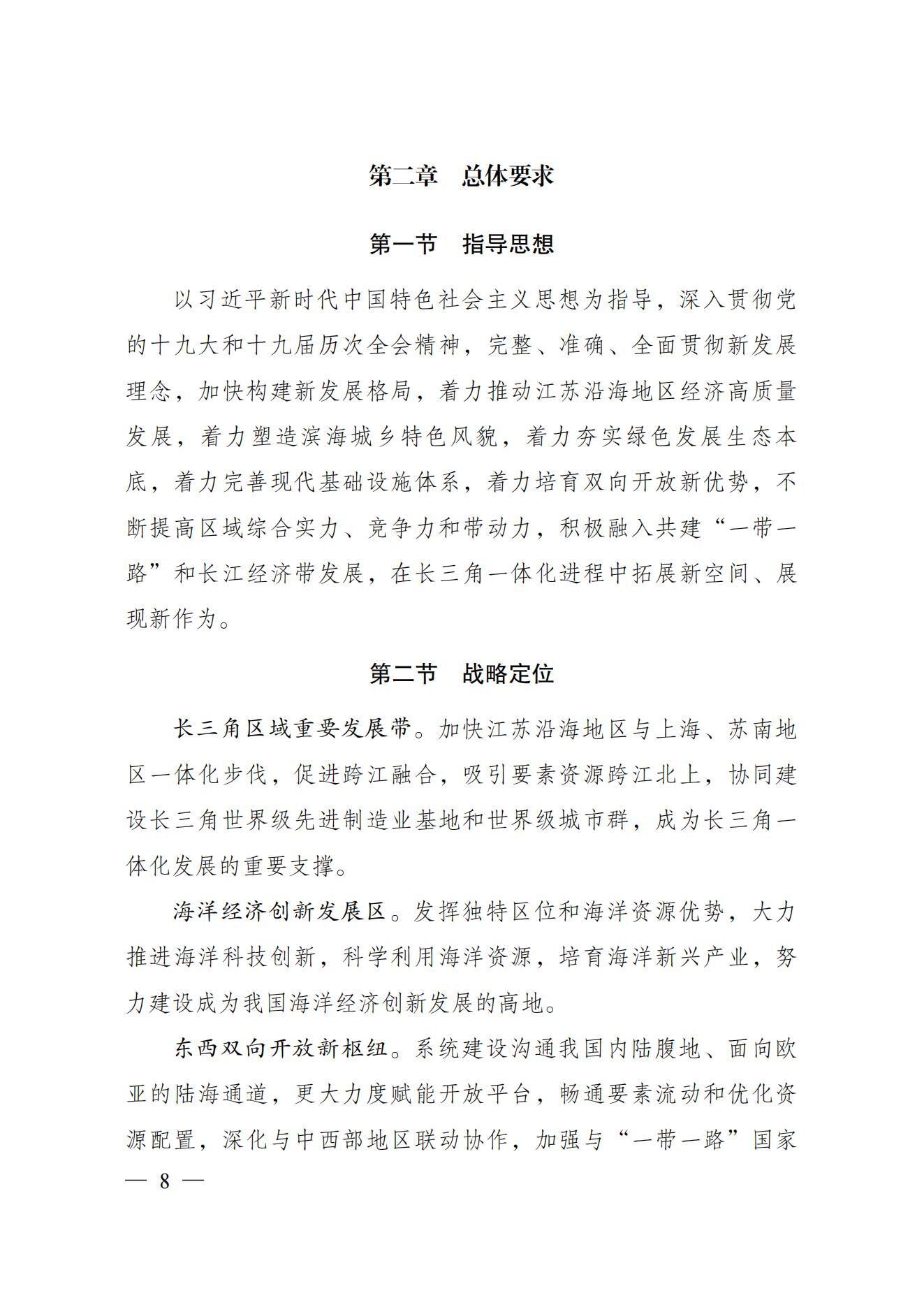 第二章　总体要求

第一节　指导思想

以习近平新时代中国特色社会主义思想为指导，深入贯彻党的十九大和十九届历次全会精神，完整、准确、全面贯彻新发展理念，加快构建新发展格局，着力推动江苏沿海地区经济高质量发展，着力塑造滨海城乡特色风貌，着力夯实绿色发展生态本底，着力完善现代基础设施体系，着力培育双向开放新优势，不断提高区域综合实力、竞争力和带动力，积极融入共建“一带一路”和长江经济带发展，在长三角一体化进程中拓展新空间、展现新作为。

第二节　战略定位

长三角区域重要发展带。加快江苏沿海地区与上海、苏南地区一体化步伐，促进跨江融合，吸引要素资源跨江北上，协同建设长三角世界级先进制造业基地和世界级城市群，成为长三角一体化发展的重要支撑。

海洋经济创新发展区。发挥独特区位和海洋资源优势，大力推进海洋科技创新，科学利用海洋资源，培育海洋新兴产业，努力建设成为我国海洋经济创新发展的高地。

东西双向开放新枢纽。系统建设沟通我国内陆腹地、面向欧亚的陆海通道，更大力度赋能开放平台，畅通要素流动和优化资源配置，深化与中西部地区联动协作，加强与“一带一路”国家

— 8 —